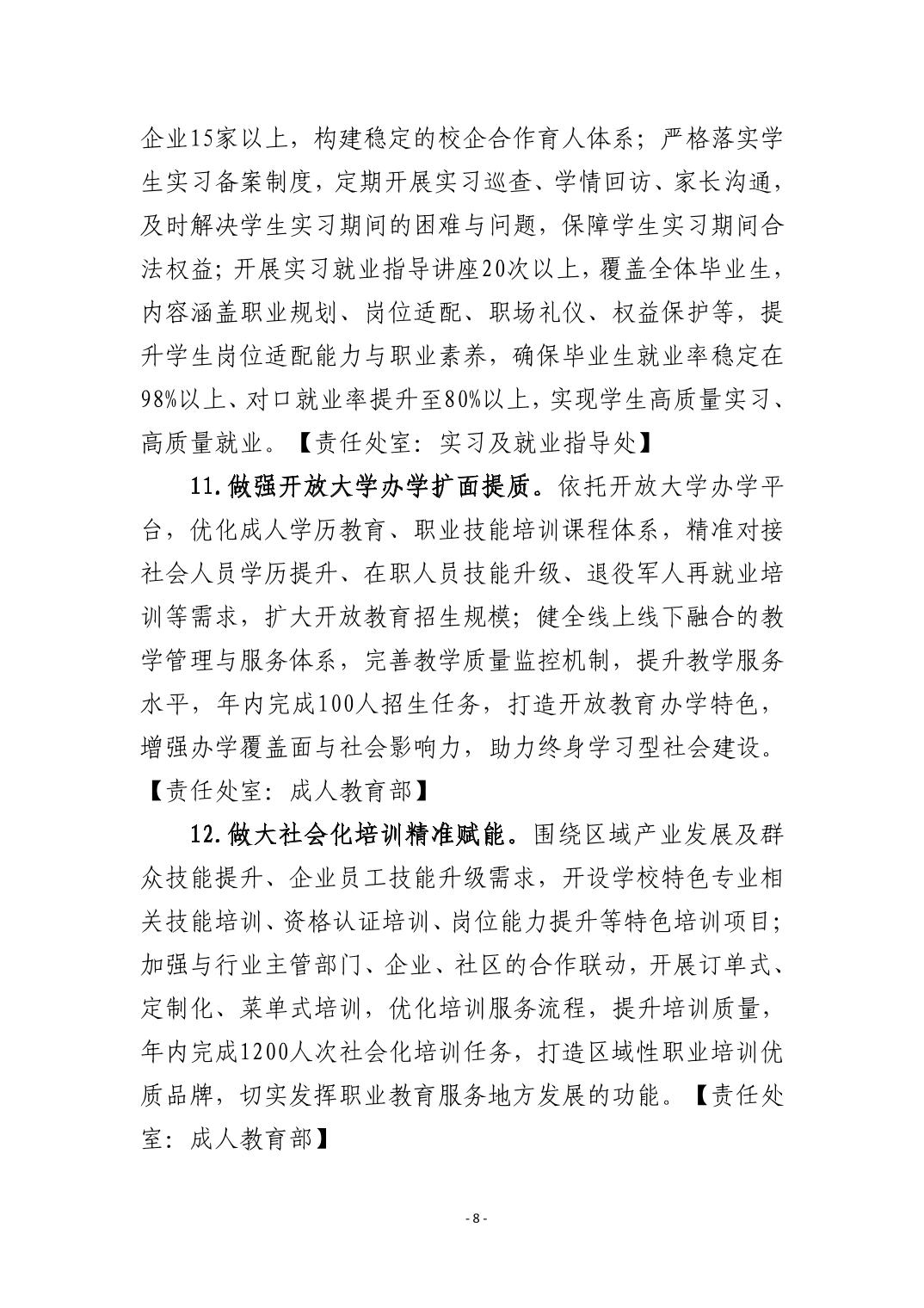 企业15家以上，构建稳定的校企合作育人体系；严格落实学生实习备案制度，定期开展实习巡查、学情回访、家长沟通，及时解决学生实习期间的困难与问题，保障学生实习期间合法权益；开展实习就业指导讲座20次以上，覆盖全体毕业生，内容涵盖职业规划、岗位适配、职场礼仪、权益保护等，提升学生岗位适配能力与职业素养，确保毕业生就业率稳定在98%以上、对口就业率提升至80%以上，实现学生高质量实习、高质量就业。【责任处室：实习及就业指导处】

11.做强开放大学办学扩面提质。依托开放大学办学平台，优化成人学历教育、职业技能培训课程体系，精准对接社会人员学历提升、在职人员技能升级、退役军人再就业培训等需求，扩大开放教育招生规模；健全线上线下融合的教学管理与服务体系，完善教学质量监控机制，提升教学服务水平，年内完成100人招生任务，打造开放教育办学特色，增强办学覆盖面与社会影响力，助力终身学习型社会建设。【责任处室：成人教育部】

12.做大社会化培训精准赋能。围绕区域产业发展及群众技能提升、企业员工技能升级需求，开设学校特色专业相关技能培训、资格认证培训、岗位能力提升等特色培训项目；加强与行业主管部门、企业、社区的合作联动，开展订单式、定制化、菜单式培训，优化培训服务流程，提升培训质量，年内完成1200人次社会化培训任务，打造区域性职业培训优质品牌，切实发挥职业教育服务地方发展的功能。【责任处室：成人教育部】

- 8 -